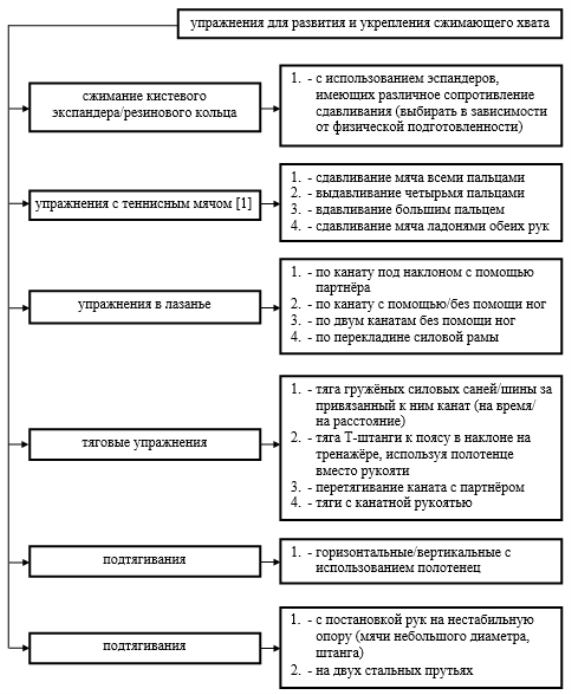 упражнения для развития и укрепления сжимающего хвата

сжимание кистевого экспандера/резинового кольца

1. - с использованием эспандеров, имеющих различное сопротивление сдавливания (выбирать в зависимости от физической подготовленности)

упражнения с теннисным мячом [1]

1. - сдавливание мяча всеми пальцами
2. - выдавливание четырьмя пальцами
3. - вдавливание большим пальцем
4. - сдавливание мяча ладонями обеих рук

упражнения в лазанье

1. - по канату под наклоном с помощью партнёра
2. - по канату с помощью/без помощи ног
3. - по двум канатам без помощи ног
4. - по перекладине силовой рамы

тяговые упражнения

1. - тяга гружёных силовых саней/шины за привязанный к ним канат (на время/на расстояние)
2. - тяга Т-штанги к поясу в наклоне на тренажёре, используя полотенце вместо рукояти
3. - перетягивание каната с партнёром
4. - тяги с канатной рукоятью

подтягивания

1. - горизонтальные/вертикальные с использованием полотенец

подтягивания

1. - с постановкой рук на нестабильную опору (мячи небольшого диаметра, штанга)
2. - на двух стальных прутьях